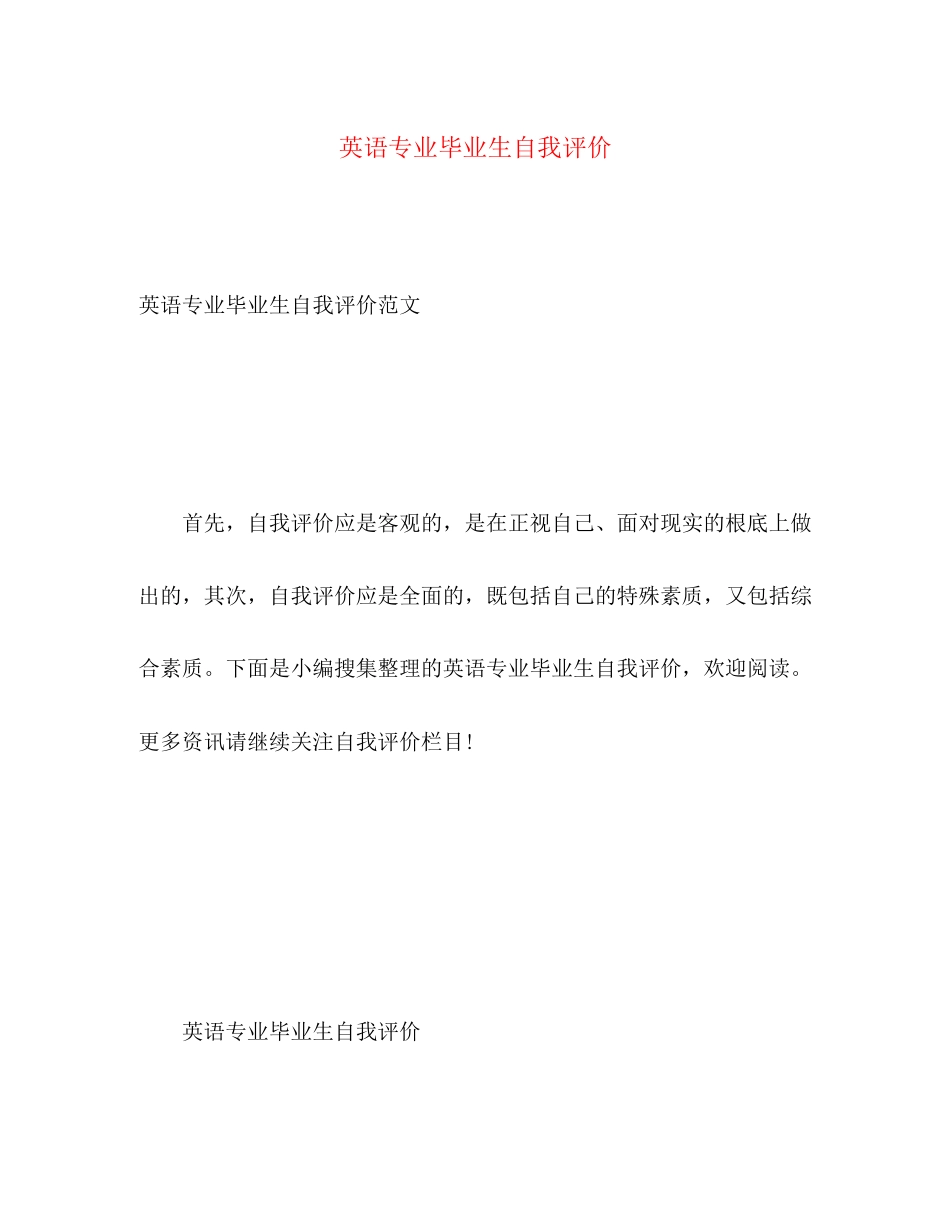 英语专业毕业生自我评价

英语专业毕业生自我评价范文

首先，自我评价应是客观的，是在正视自己、面对现实的根底上做出的，其次，自我评价应是全面的，既包括自己的特殊素质，又包括综合素质。下面是小编搜集整理的英语专业毕业生自我评价，欢迎阅读。更多资讯请继续关注自我评价栏目!

英语专业毕业生自我评价